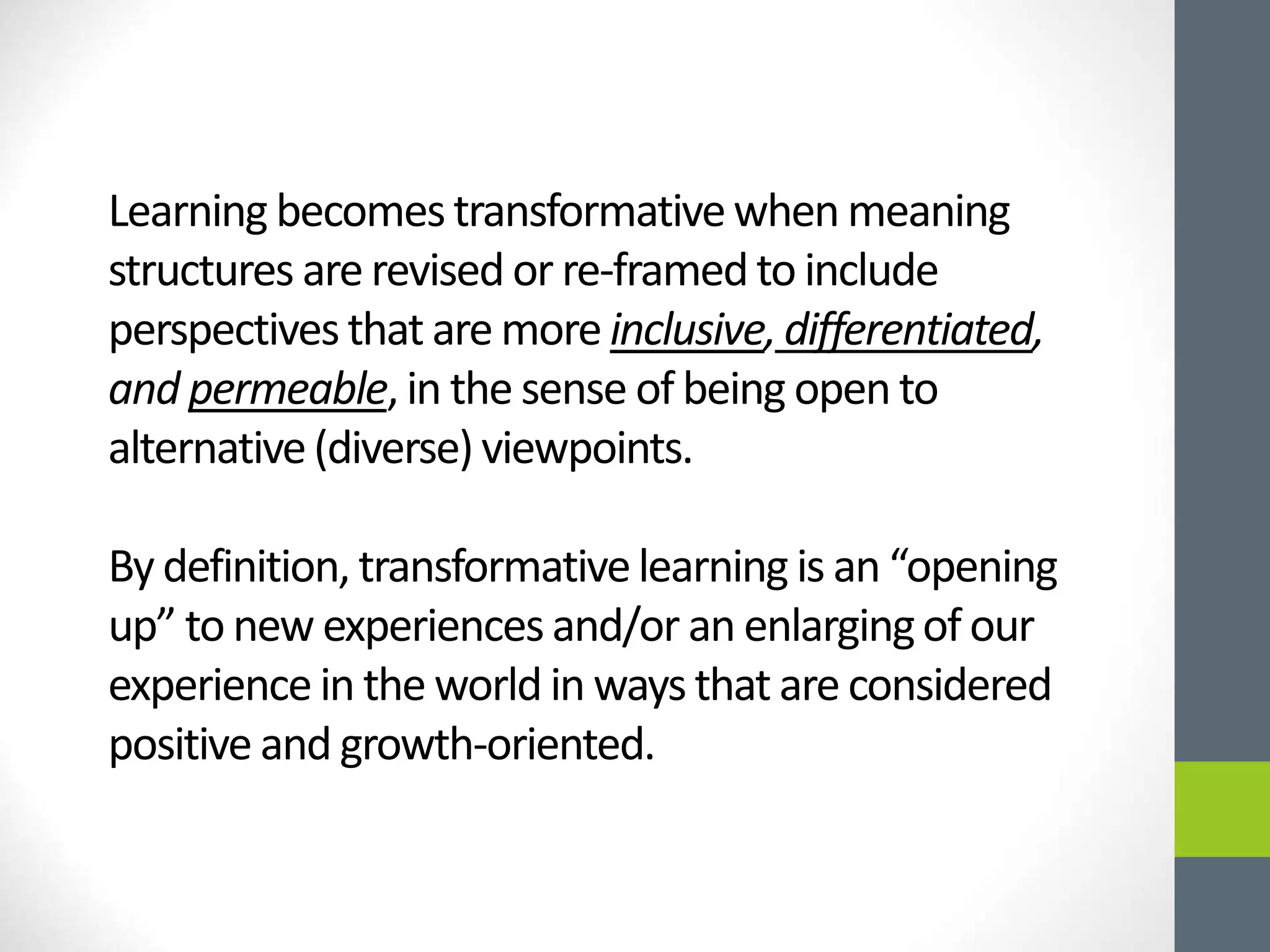 Learning becomes transformative when meaning structures are revised or re-framed to include perspectives that are more inclusive, differentiated, and permeable, in the sense of being open to alternative (diverse) viewpoints.

By definition, transformative learning is an “opening up” to new experiences and/or an enlarging of our experience in the world in ways that are considered positive and growth-oriented.